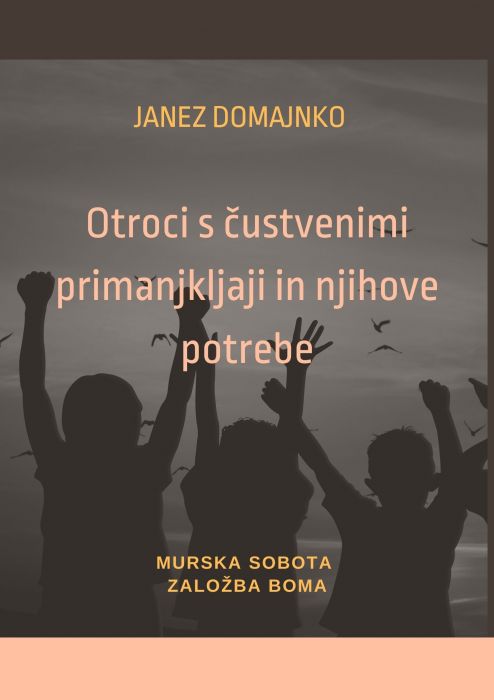 JANEZ DOMAJNKO

Otroci s čustvenimi primanjkljaji in njihove potrebe

MURSKA SOBOTA
ZALOŽBA BOMA